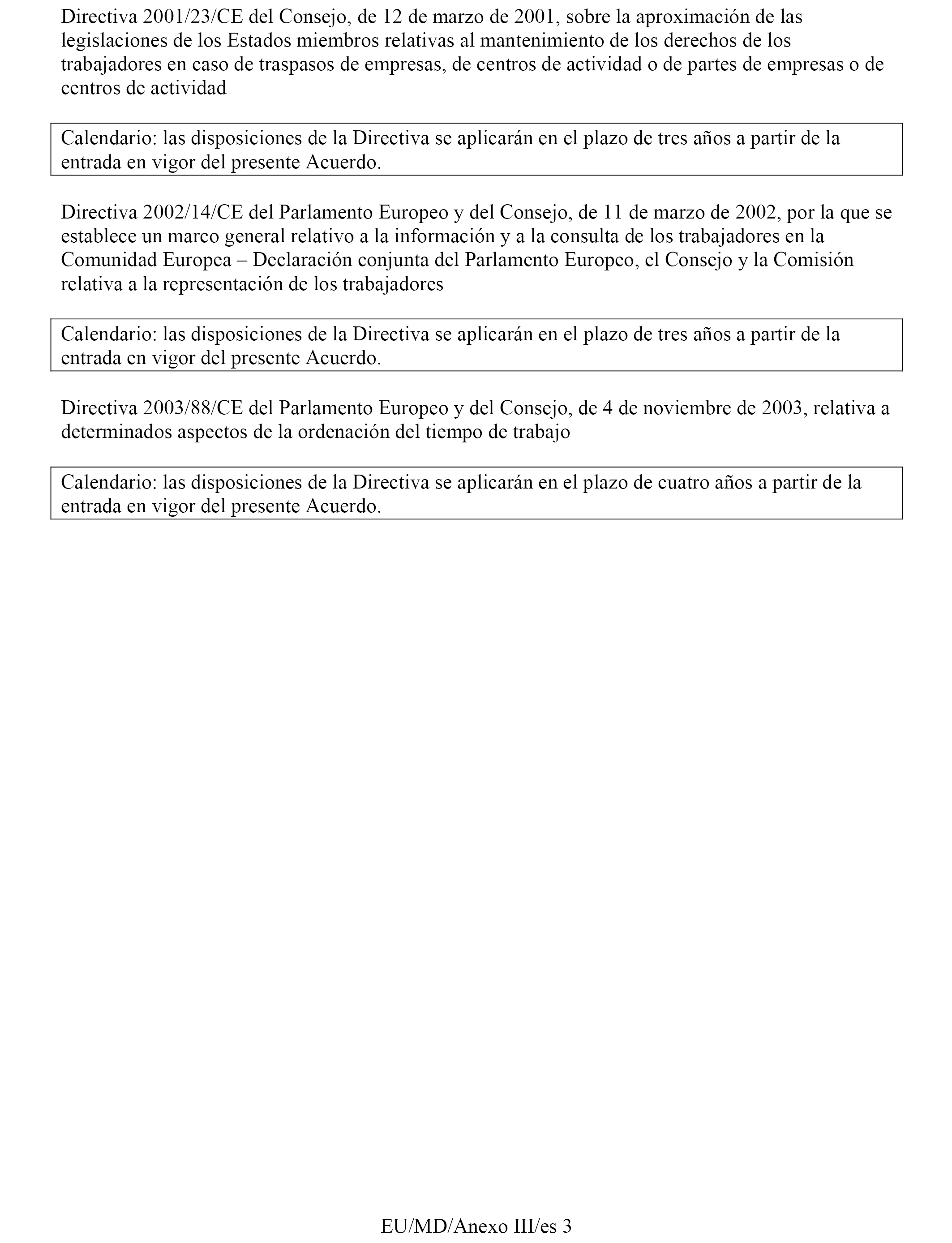 Directiva 2001/23/CE del Consejo, de 12 de marzo de 2001, sobre la aproximación de las legislaciones de los Estados miembros relativas al mantenimiento de los derechos de los trabajadores en caso de traspasos de empresas, de centros de actividad o de partes de empresas o de centros de actividad

Calendario: las disposiciones de la Directiva se aplicarán en el plazo de tres años a partir de la entrada en vigor del presente Acuerdo.

Directiva 2002/14/CE del Parlamento Europeo y del Consejo, de 11 de marzo de 2002, por la que se establece un marco general relativo a la información y a la consulta de los trabajadores en la Comunidad Europea – Declaración conjunta del Parlamento Europeo, el Consejo y la Comisión relativa a la representación de los trabajadores

Calendario: las disposiciones de la Directiva se aplicarán en el plazo de tres años a partir de la entrada en vigor del presente Acuerdo.

Directiva 2003/88/CE del Parlamento Europeo y del Consejo, de 4 de noviembre de 2003, relativa a determinados aspectos de la ordenación del tiempo de trabajo

Calendario: las disposiciones de la Directiva se aplicarán en el plazo de cuatro años a partir de la entrada en vigor del presente Acuerdo.

EU/MD/Anexo III/es 3